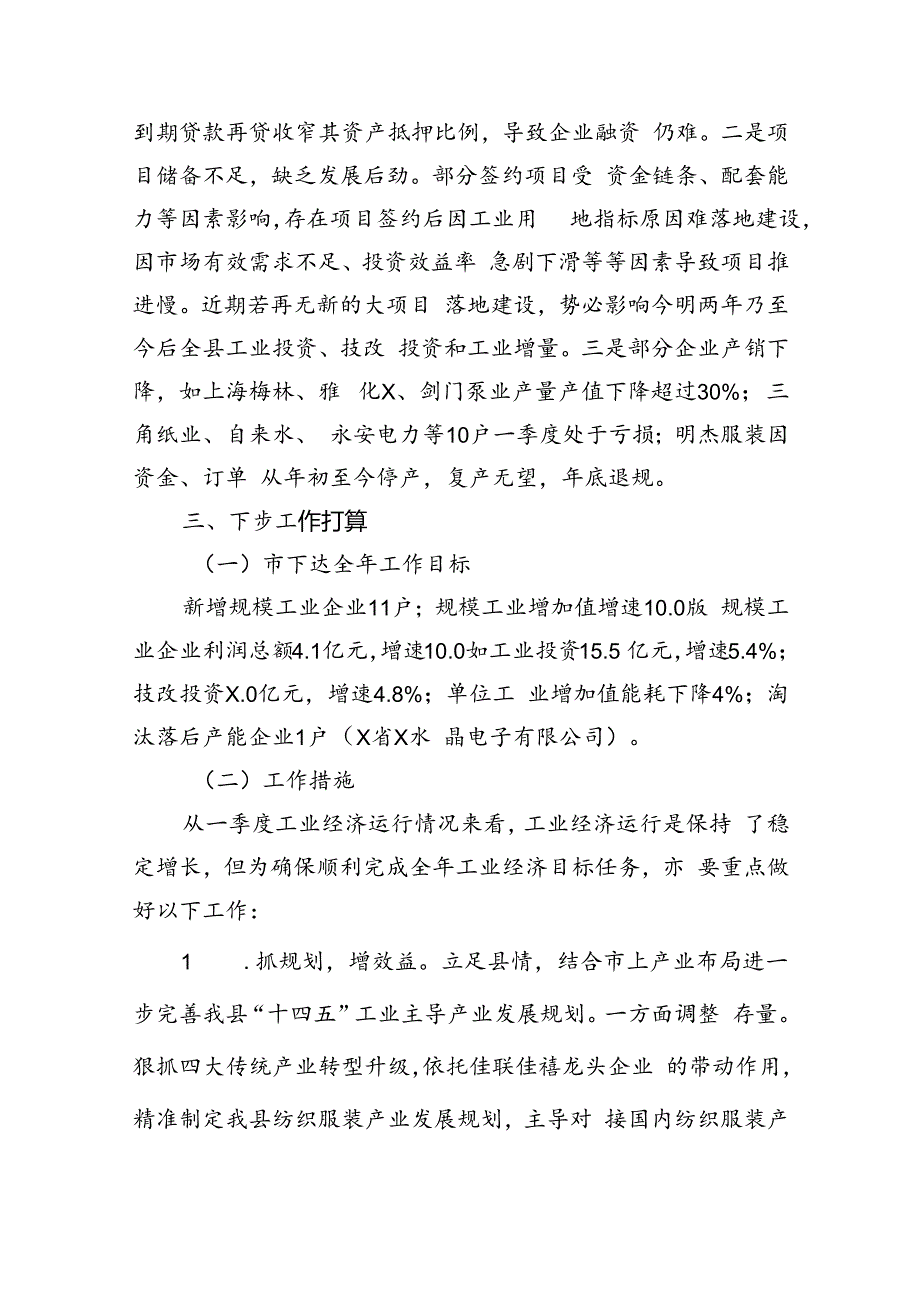 到期贷款再贷收窄其资产抵押比例，导致企业融资 仍难。二是项目储备不足，缺乏发展后劲。部分签约项目受 资金链条、配套能力等因素影响，存在项目签约后因工业用 地指标原因难落地建设，因市场有效需求不足、投资效益率 急剧下滑等等因素导致项目推进慢。近期若再无新的大项目 落地建设，势必影响今明两年乃至今后全县工业投资、技改 投资和工业增量。三是部分企业产销下降，如上海梅林、雅 化X、剑门泵业产量产值下降超过30%；三角纸业、自来水、 永安电力等10户一季度处于亏损；明杰服装因资金、订单 从年初至今停产，复产无望，年底退规。

三、下步工作打算

（一）市下达全年工作目标

新增规模工业企业11户；规模工业增加值增速10.0版 规模工业企业利润总额4.1亿元，增速10.0如工业投资15.5 亿元，增速5.4%；技改投资X.0亿元，增速4.8%；单位工 业增加值能耗下降4%；淘汰落后产能企业1户（X省X水 晶电子有限公司）。

（二）工作措施

从一季度工业经济运行情况来看，工业经济运行是保持 了稳定增长，但为确保顺利完成全年工业经济目标任务，亦 要重点做好以下工作：

1 .抓规划，增效益。立足县情，结合市上产业布局进一步完善我县“十四五”工业主导产业发展规划。一方面调整 存量。狠抓四大传统产业转型升级，依托佳联佳禧龙头企业 的带动作用，精准制定我县纺织服装产业发展规划，主导对 接国内纺织服装产